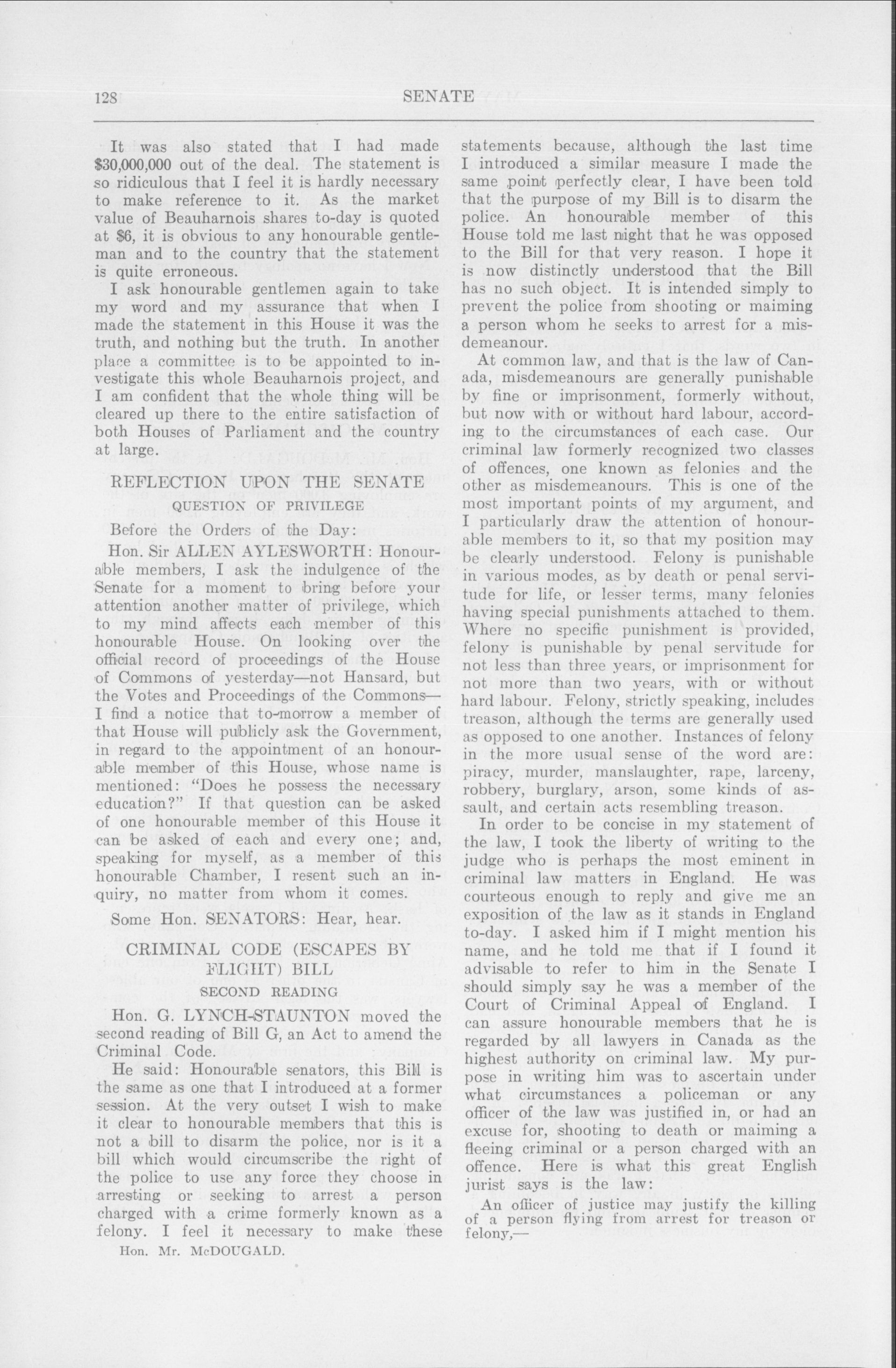 128 SENATE

It was also stated that I had made $30,000,000 out of the deal. The statement is so ridiculous that I feel it is hardly necessary to make reference to it. As the market value of Beauharnois shares to-day is quoted at $6, it is obvious to any honourable gentleman and to the country that the statement is quite erroneous.

I ask honourable gentlemen again to take my word and my assurance that when I made the statement in this House it was the truth, and nothing but the truth. In another place a committee is to be appointed to investigate this whole Beauharnois project, and I am confident that the whole thing will be cleared up there to the entire satisfaction of both Houses of Parliament and the country at large.

REFLECTION UPON THE SENATE
QUESTION OF PRIVILEGE

Before the Orders of the Day:

Hon. Sir ALLEN AYLESWORTH: Honourable members, I ask the indulgence of the Senate for a moment to bring before your attention another matter of privilege, which to my mind affects each member of this honourable House. On looking over the official record of proceedings of the House of Commons of yesterday—not Hansard, but the Votes and Proceedings of the Commons—I find a notice that to-morrow a member of that House will publicly ask the Government, in regard to the appointment of an honourable member of this House, whose name is mentioned: "Does he possess the necessary education?" If that question can be asked of one honourable member of this House it can be asked of each and every one; and, speaking for myself, as a member of this honourable Chamber, I resent such an inquiry, no matter from whom it comes.

Some Hon. SENATORS: Hear, hear.

CRIMINAL CODE (ESCAPES BY FLIGHT) BILL
SECOND READING

Hon. G. LYNCH-STAUNTON moved the second reading of Bill G, an Act to amend the Criminal Code.

He said: Honourable senators, this Bill is the same as one that I introduced at a former session. At the very outset I wish to make it clear to honourable members that this is not a bill to disarm the police, nor is it a bill which would circumscribe the right of the police to use any force they choose in arresting or seeking to arrest a person charged with a crime formerly known as a felony. I feel it necessary to make these

Hon. Mr. McDOUGALD.

statements because, although the last time I introduced a similar measure I made the same point perfectly clear, I have been told that the purpose of my Bill is to disarm the police. An honourable member of this House told me last night that he was opposed to the Bill for that very reason. I hope it is now distinctly understood that the Bill has no such object. It is intended simply to prevent the police from shooting or maiming a person whom he seeks to arrest for a misdemeanour.

At common law, and that is the law of Canada, misdemeanours are generally punishable by fine or imprisonment, formerly without, but now with or without hard labour, according to the circumstances of each case. Our criminal law formerly recognized two classes of offences, one known as felonies and the other as misdemeanours. This is one of the most important points of my argument, and I particularly draw the attention of honourable members to it, so that my position may be clearly understood. Felony is punishable in various modes, as by death or penal servitude for life, or lesser terms, many felonies having special punishments attached to them. Where no specific punishment is provided, felony is punishable by penal servitude for not less than three years, or imprisonment for not more than two years, with or without hard labour. Felony, strictly speaking, includes treason, although the terms are generally used as opposed to one another. Instances of felony in the more usual sense of the word are: piracy, murder, manslaughter, rape, larceny, robbery, burglary, arson, some kinds of assault, and certain acts resembling treason.

In order to be concise in my statement of the law, I took the liberty of writing to the judge who is perhaps the most eminent in criminal law matters in England. He was courteous enough to reply and give me an exposition of the law as it stands in England to-day. I asked him if I might mention his name, and he told me that if I found it advisable to refer to him in the Senate I should simply say he was a member of the Court of Criminal Appeal of England. I can assure honourable members that he is regarded by all lawyers in Canada as the highest authority on criminal law. My purpose in writing him was to ascertain under what circumstances a policeman or any officer of the law was justified in, or had an excuse for, shooting to death or maiming a fleeing criminal or a person charged with an offence. Here is what this great English jurist says is the law:

An officer of justice may justify the killing of a person flying from arrest for treason or felony,—